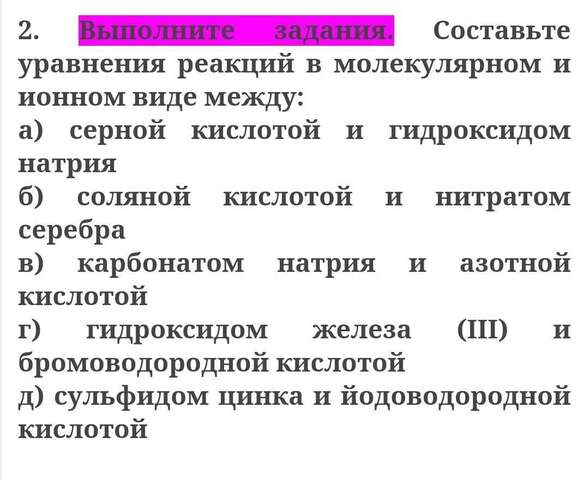 2. Выполните задания. Составьте уравнения реакций в молекулярном и ионном виде между:
а) серной кислотой и гидроксидом натрия
б) соляной кислотой и нитратом серебра
в) карбонатом натрия и азотной кислотой
г) гидроксидом железа (III) и бромоводородной кислотой
д) сульфидом цинка и йодоводородной кислотой